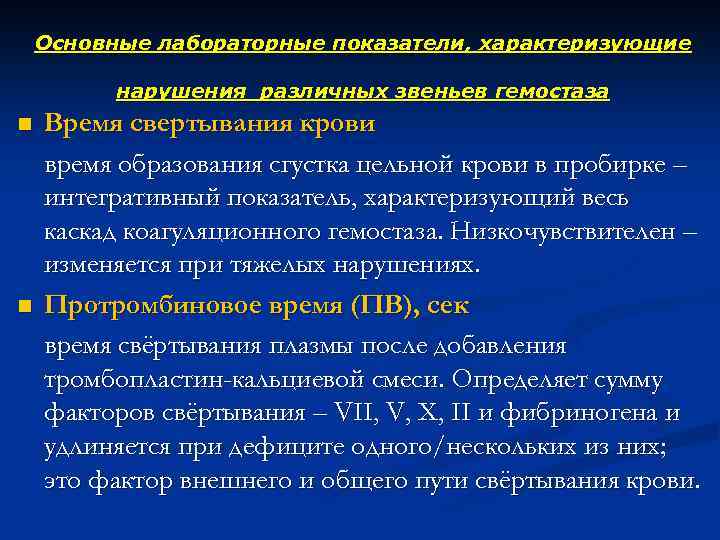 Основные лабораторные показатели, характеризующие

нарушения различных звеньев гемостаза

• Время свертывания крови

время образования сгустка цельной крови в пробирке – интегративный показатель, характеризующий весь каскад коагуляционного гемостаза. Низкочувствителен – изменяется при тяжелых нарушениях.

• Протромбиновое время (ПВ), сек

время свёртывания плазмы после добавления тромбопластин-кальциевой смеси. Определяет сумму факторов свёртывания – VII, V, X, II и фибриногена и удлиняется при дефиците одного/нескольких из них; это фактор внешнего и общего пути свёртывания крови.